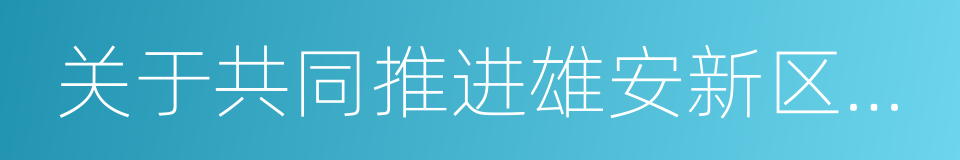 关于共同推进雄安新区...